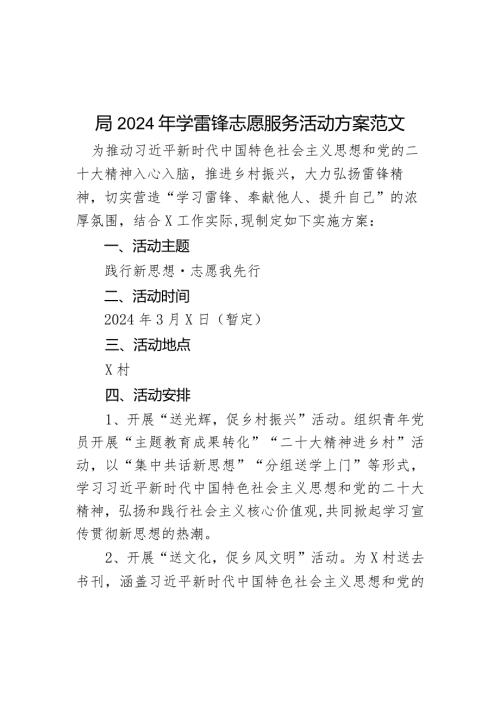 局 2024 年学雷锋志愿服务活动方案范文

为推动习近平新时代中国特色社会主义思想和党的二十大精神入心入脑，推进乡村振兴，大力弘扬雷锋精神，切实营造“学习雷锋、奉献他人、提升自己”的浓厚氛围，结合 X 工作实际,现制定如下实施方案：

一、活动主题

践行新思想·志愿我先行

二、活动时间

2024 年 3 月 X 日（暂定）

三、活动地点

X 村

四、活动安排

1、开展“送光辉，促乡村振兴”活动。组织青年党员开展“主题教育成果转化”“二十大精神进乡村”活动，以“集中共话新思想”“分组送学上门”等形式，学习习近平新时代中国特色社会主义思想和党的二十大精神，弘扬和践行社会主义核心价值观,共同掀起学习宣传贯彻新思想的热潮。

2、开展“送文化，促乡风文明”活动。为 X 村送去书刊，涵盖习近平新时代中国特色社会主义思想和党的